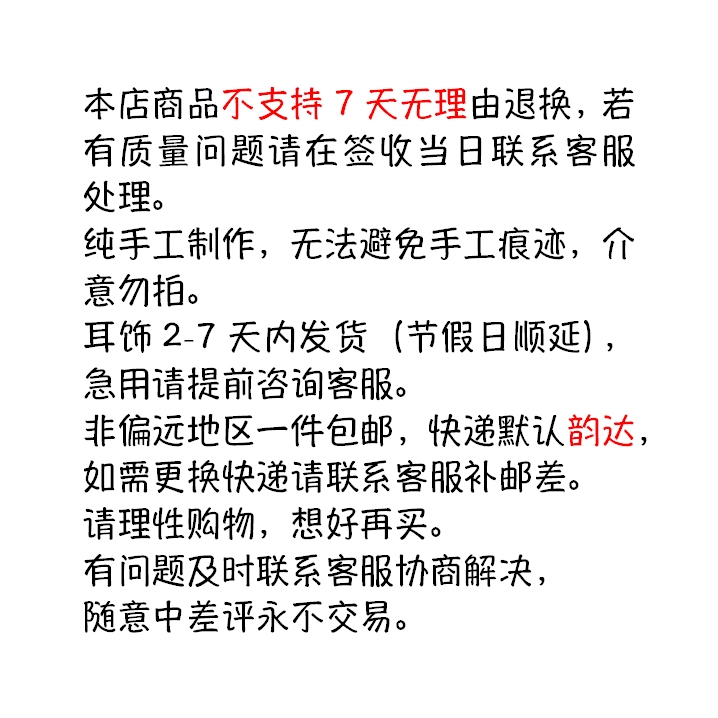 本店商品不支持7天无理由退换，若有质量问题请在签收当日联系客服处理。
纯手工制作，无法避免手工痕迹，介意勿拍。
耳饰2-7天内发货（节假日顺延），急用请提前咨询客服。
非偏远地区一件包邮，快递默认韵达，如需更换快递请联系客服补邮差。
请理性购物，想好再买。
有问题及时联系客服协商解决，
随意中差评永不交易。